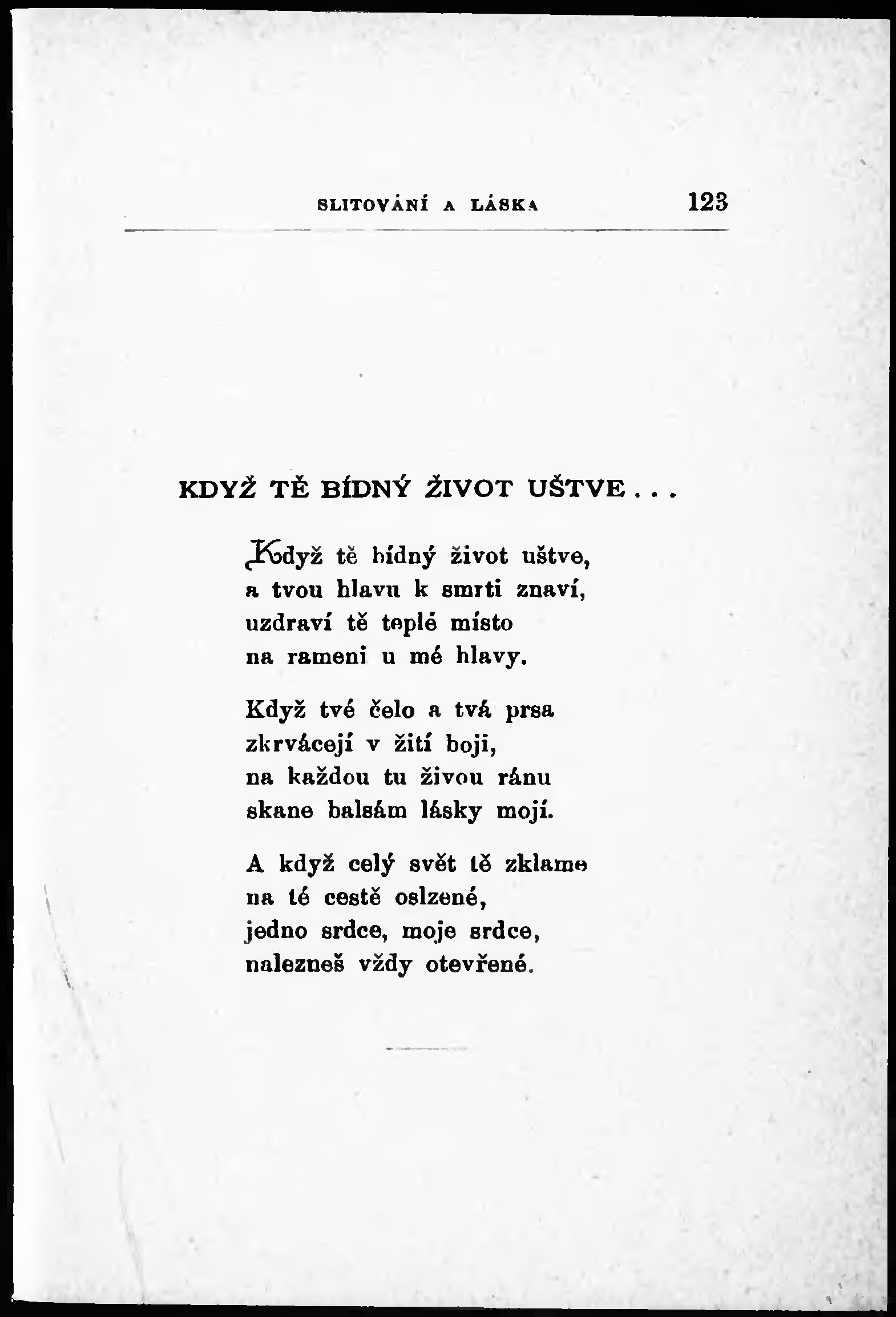 SLITOVÁNÍ A LÁSKA 123

KDYŽ TĚ BÍDNÝ ŽIVOT UŠTVE...

Když tě bídný život uštve,
a tvou hlavu k smrti znaví,
uzdraví tě teplé místo
na rameni u mé hlavy.

Když tvé čelo a tvá prsa
zkrvácejí v žití boji,
na každou tu živou ránu
skane balsám lásky mojí.

A když celý svět tě zklame
na té cestě oslzené,
jedno srdce, moje srdce,
nalezneš vždy otevřené.